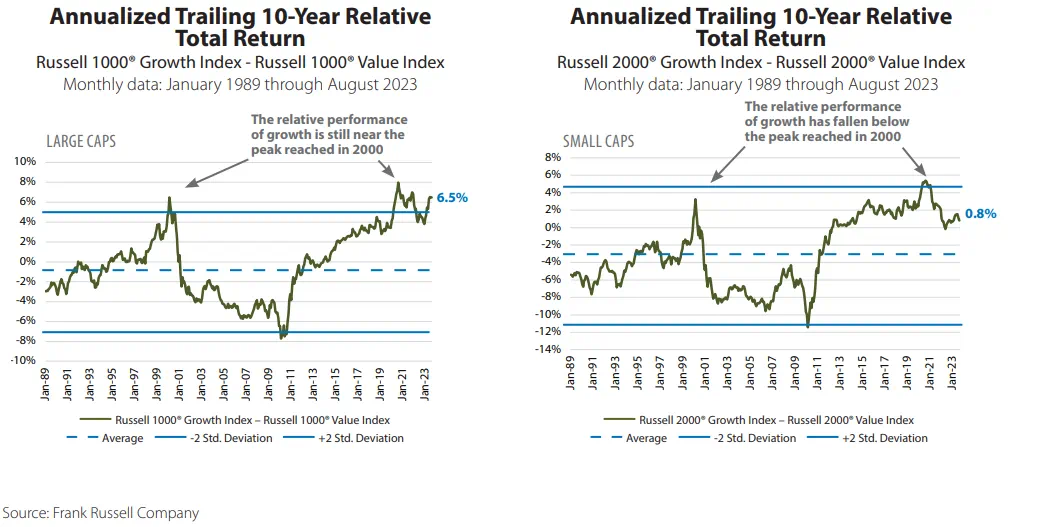 Annualized Trailing 10-Year Relative Total Return

Russell 1000® Growth Index - Russell 1000® Value Index

Monthly data: January 1989 through August 2023

LARGE CAPS

The relative performance of growth is still near the peak reached in 2000

10%
8%
6%
4%
2%
0%
-2%
-4%
-6%
-8%
-10%

6.5%

Jan-89
Jan-91
Jan-93
Jan-95
Jan-97
Jan-99
Jan-01
Jan-03
Jan-05
Jan-07
Jan-09
Jan-11
Jan-13
Jan-15
Jan-17
Jan-19
Jan-21
Jan-23

Russell 1000® Growth Index – Russell 1000® Value Index
Average
-2 Std. Deviation
+2 Std. Deviation

Annualized Trailing 10-Year Relative Total Return

Russell 2000® Growth Index - Russell 2000® Value Index

Monthly data: January 1989 through August 2023

SMALL CAPS

The relative performance of growth has fallen below the peak reached in 2000

8%
6%
4%
2%
0%
-2%
-4%
-6%
-8%
-10%
-12%
-14%

0.8%

Jan-89
Jan-91
Jan-93
Jan-95
Jan-97
Jan-99
Jan-01
Jan-03
Jan-05
Jan-07
Jan-09
Jan-11
Jan-13
Jan-15
Jan-17
Jan-19
Jan-21
Jan-23

Russell 2000® Growth Index – Russell 2000® Value Index
Average
-2 Std. Deviation
+2 Std. Deviation

Source: Frank Russell Company